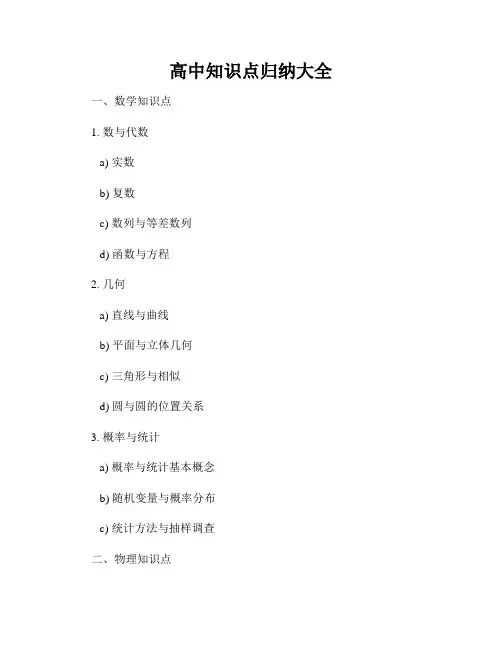 高中知识点归纳大全

一、数学知识点

1.数与代数

a)实数

b)复数

c)数列与等差数列

d)函数与方程

2.几何

a)直线与曲线

b)平面与立体几何

c)三角形与相似

d)圆与圆的位置关系

3.概率与统计

a)概率与统计基本概念

b)随机变量与概率分布

c)统计方法与抽样调查

二、物理知识点